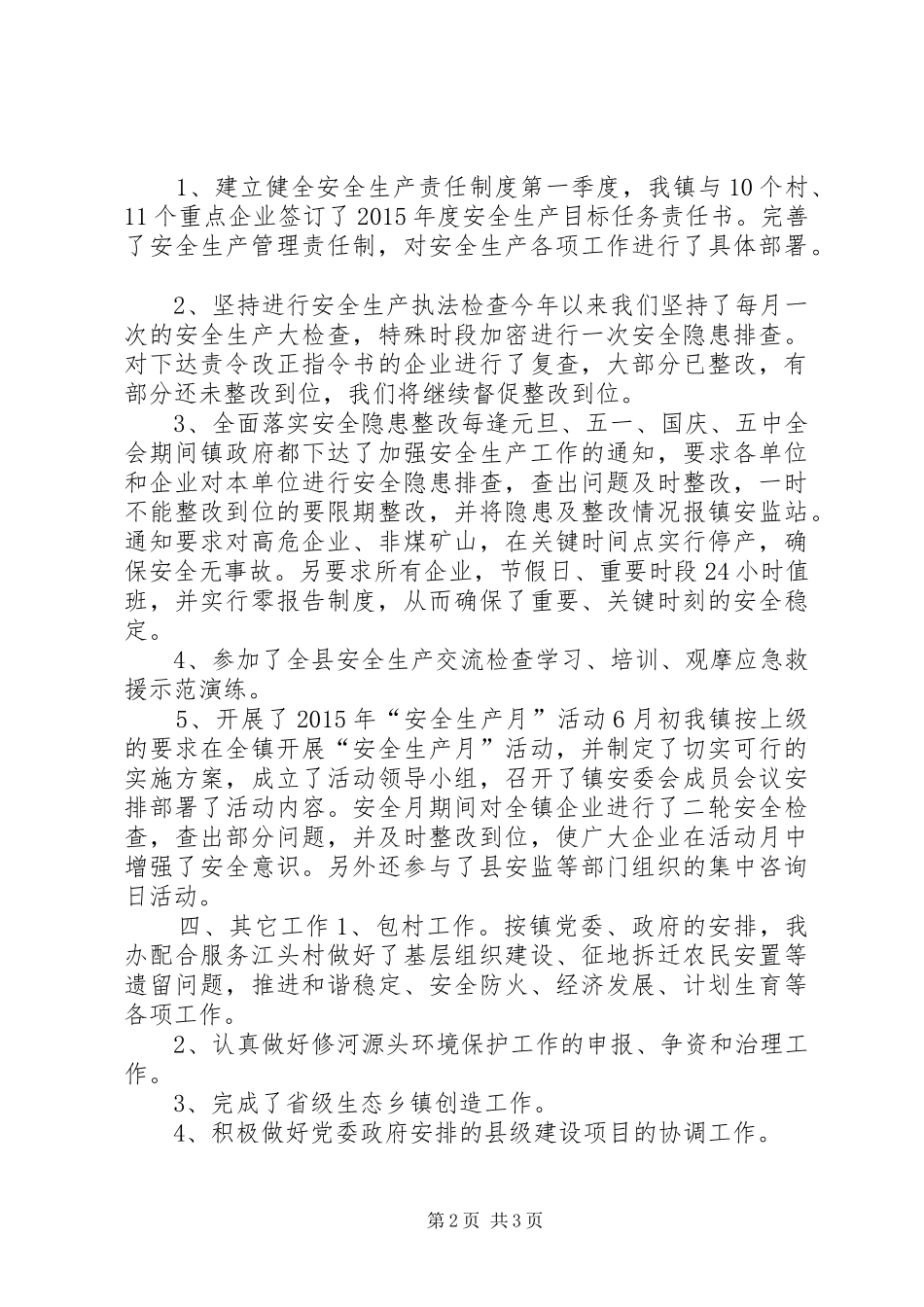 1、建立健全安全生产责任制度第一季度，我镇与10个村、11个重点企业签订了2015年度安全生产目标任务责任书。完善了安全生产管理责任制，对安全生产各项工作进行了具体部署。

2、坚持进行安全生产执法检查今年以来我们坚持了每月一次的安全生产大检查，特殊时段加密进行一次安全隐患排查。对下达责令改正指令书的企业进行了复查，大部分已整改，有部分还未整改到位，我们将继续督促整改到位。

3、全面落实安全隐患整改每逢元旦、五一、国庆、五中全会期间镇政府都下达了加强安全生产工作的通知，要求各单位和企业对本单位进行安全隐患排查，查出问题及时整改，一时不能整改到位的要限期整改，并将隐患及整改情况报镇安监站。通知要求对高危企业、非煤矿山，在关键时间点实行停产，确保安全无事故。另要求所有企业，节假日、重要时段24小时值班，并实行零报告制度，从而确保了重要、关键时刻的安全稳定。

4、参加了全县安全生产交流检查学习、培训、观摩应急救援示范演练。

5、开展了2015年“安全生产月”活动6月初我镇按上级的要求在全镇开展“安全生产月”活动，并制定了切实可行的实施方案，成立了活动领导小组，召开了镇安委会成员会议安排部署了活动内容。安全月期间对全镇企业进行了二轮安全检查，查出部分问题，并及时整改到位，使广大企业在活动月中增强了安全意识。另外还参与了县安监等部门组织的集中咨询日活动。

四、其它工作1、包村工作。按镇党委、政府的安排，我办配合服务江头村做好了基层组织建设、征地拆迁农民安置等遗留问题，推进和谐稳定、安全防火、经济发展、计划生育等各项工作。

2、认真做好修河源头环境保护工作的申报、争资和治理工作。

3、完成了省级生态乡镇创造工作。

4、积极做好党委政府安排的县级建设项目的协调工作。

第2页 共3页